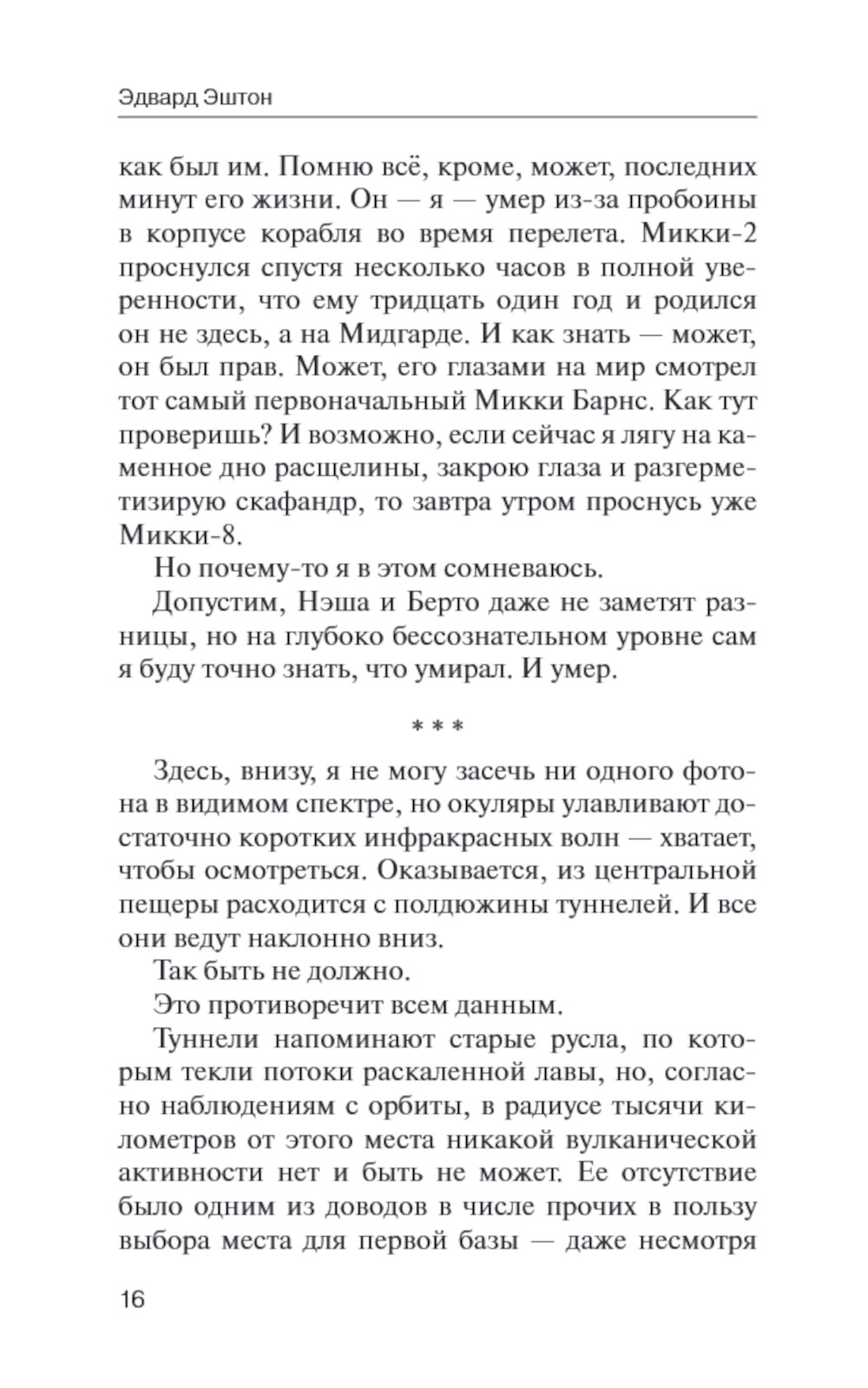 Эдвард Эштон

как был им. Помню всё, кроме, может, последних минут его жизни. Он — я — умер из-за пробоины в корпусе корабля во время перелета. Микки-2 проснулся спустя несколько часов в полной уверенности, что ему тридцать один год и родился он не здесь, а на Мидгарде. И как знать — может, он был прав. Может, его глазами на мир смотрел тот самый первоначальный Микки Барнс. Как тут проверишь? И возможно, если сейчас я лягу на каменное дно расщелины, закрою глаза и разгерметизирую скафандр, то завтра утром проснусь уже Микки-8.

Но почему-то я в этом сомневаюсь.

Допустим, Нэша и Берто даже не заметят разницы, но на глубоко бессознательном уровне сам я буду точно знать, что умирал. И умер.

* * *

Здесь, внизу, я не могу засечь ни одного фотона в видимом спектре, но окуляры улавливают достаточно коротких инфракрасных волн — хватает, чтобы осмотреться. Оказывается, из центральной пещеры расходится с полдюжины туннелей. И все они ведут наклонно вниз.

Так быть не должно.

Это противоречит всем данным.

Туннели напоминают старые русла, по которым текли потоки раскаленной лавы, но, согласно наблюдениям с орбиты, в радиусе тысячи километров от этого места никакой вулканической активности нет и быть не может. Ее отсутствие было одним из доводов в числе прочих в пользу выбора места для первой базы — даже несмотря

16